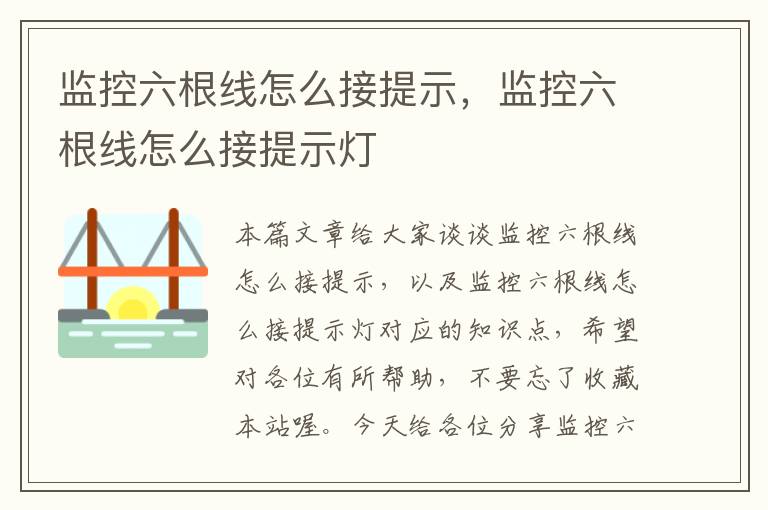 监控六根线怎么接提示，监控六根线怎么接提示灯

本篇文章给大家谈谈监控六根线怎么接提示，以及监控六根线怎么接提示灯对应的知识点，希望对各位有所帮助，不要忘了收藏本站喔。今天给各位分享监控六